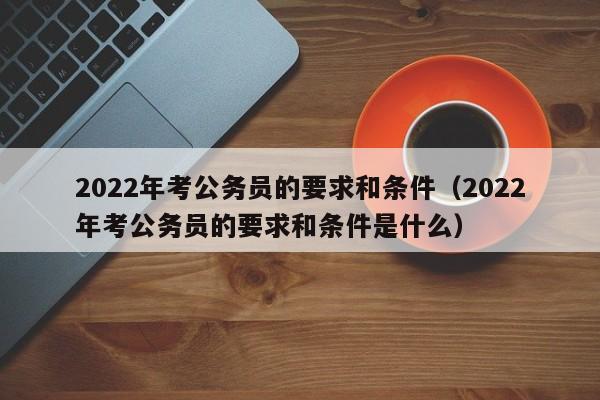 2022年考公务员的要求和条件（2022年考公务员的要求和条件是什么）